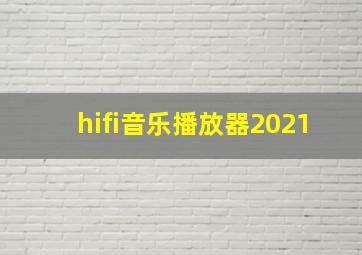 hifi音乐播放器2021